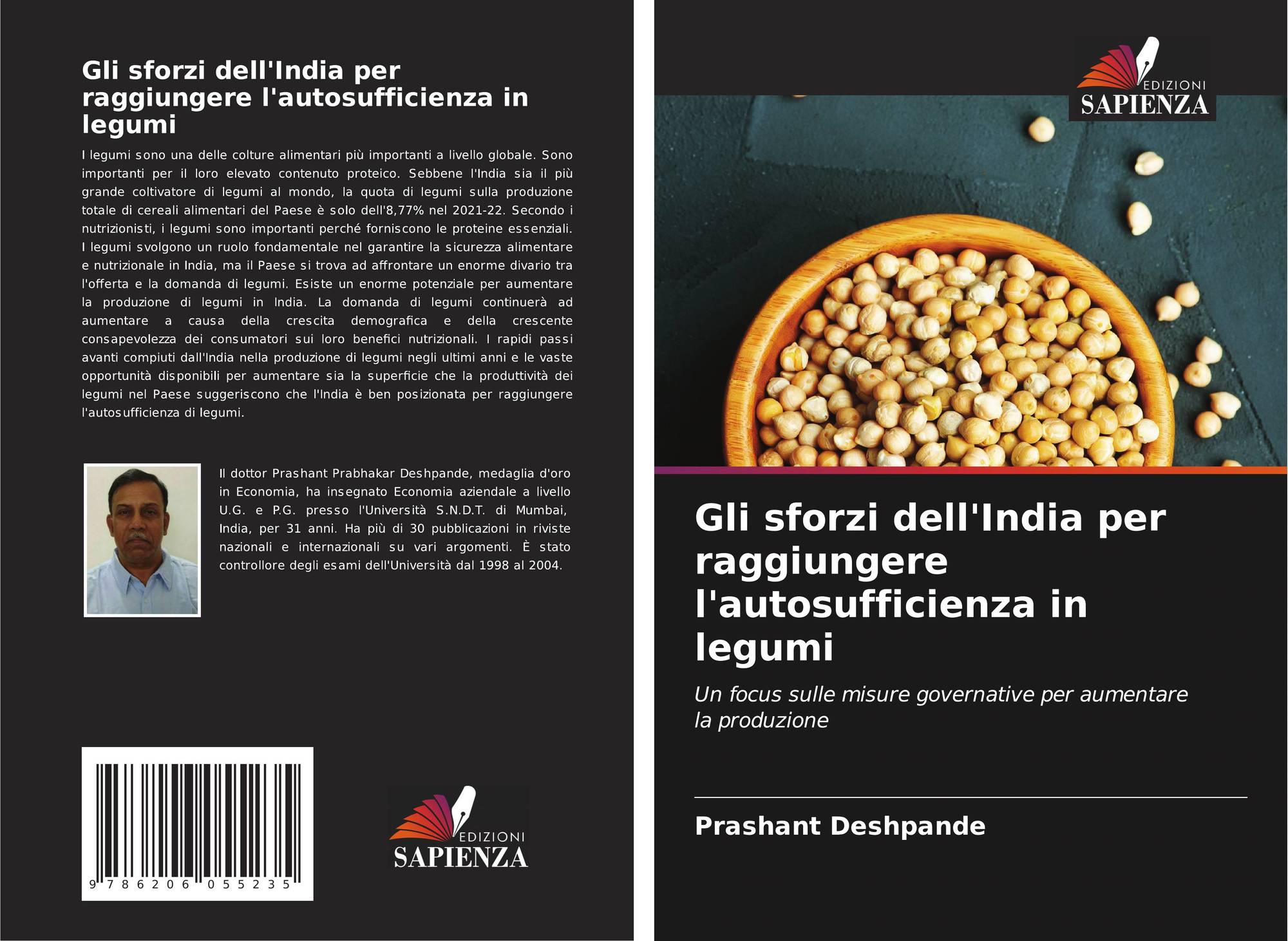 Gli sforzi dell'India per raggiungere l'autosufficienza in legumi

I legumi sono una delle colture alimentari più importanti a livello globale. Sono importanti per il loro elevato contenuto proteico. Sebbene l'India sia il più grande coltivatore di legumi al mondo, la quota di legumi sulla produzione totale di cereali alimentari del Paese è solo dell'8,77% nel 2021-22. Secondo i nutrizionisti, i legumi sono importanti perché forniscono le proteine essenziali. I legumi svolgono un ruolo fondamentale nel garantire la sicurezza alimentare e nutrizionale in India, ma il Paese si trova ad affrontare un enorme divario tra l'offerta e la domanda di legumi. Esiste un enorme potenziale per aumentare la produzione di legumi in India. La domanda di legumi continuerà ad aumentare a causa della crescita demografica e della crescente consapevolezza dei consumatori sui loro benefici nutrizionali. I rapidi passi avanti compiuti dall'India nella produzione di legumi negli ultimi anni e le vaste opportunità disponibili per aumentare sia la superficie che la produttività dei legumi nel Paese suggeriscono che l'India è ben posizionata per raggiungere l'autosufficienza di legumi.

Il dottor Prashant Prabhakar Deshpande, medaglia d'oro in Economia, ha insegnato Economia aziendale a livello U.G. e P.G. presso l'Università S.N.D.T. di Mumbai, India, per 31 anni. Ha più di 30 pubblicazioni in riviste nazionali e internazionali su vari argomenti. È stato controllore degli esami dell'Università dal 1998 al 2004.

9 786206 055235

EDIZIONI
SAPIENZA

EDIZIONI
SAPIENZA

Gli sforzi dell'India per raggiungere l'autosufficienza in legumi

Un focus sulle misure governative per aumentare la produzione

Prashant Deshpande